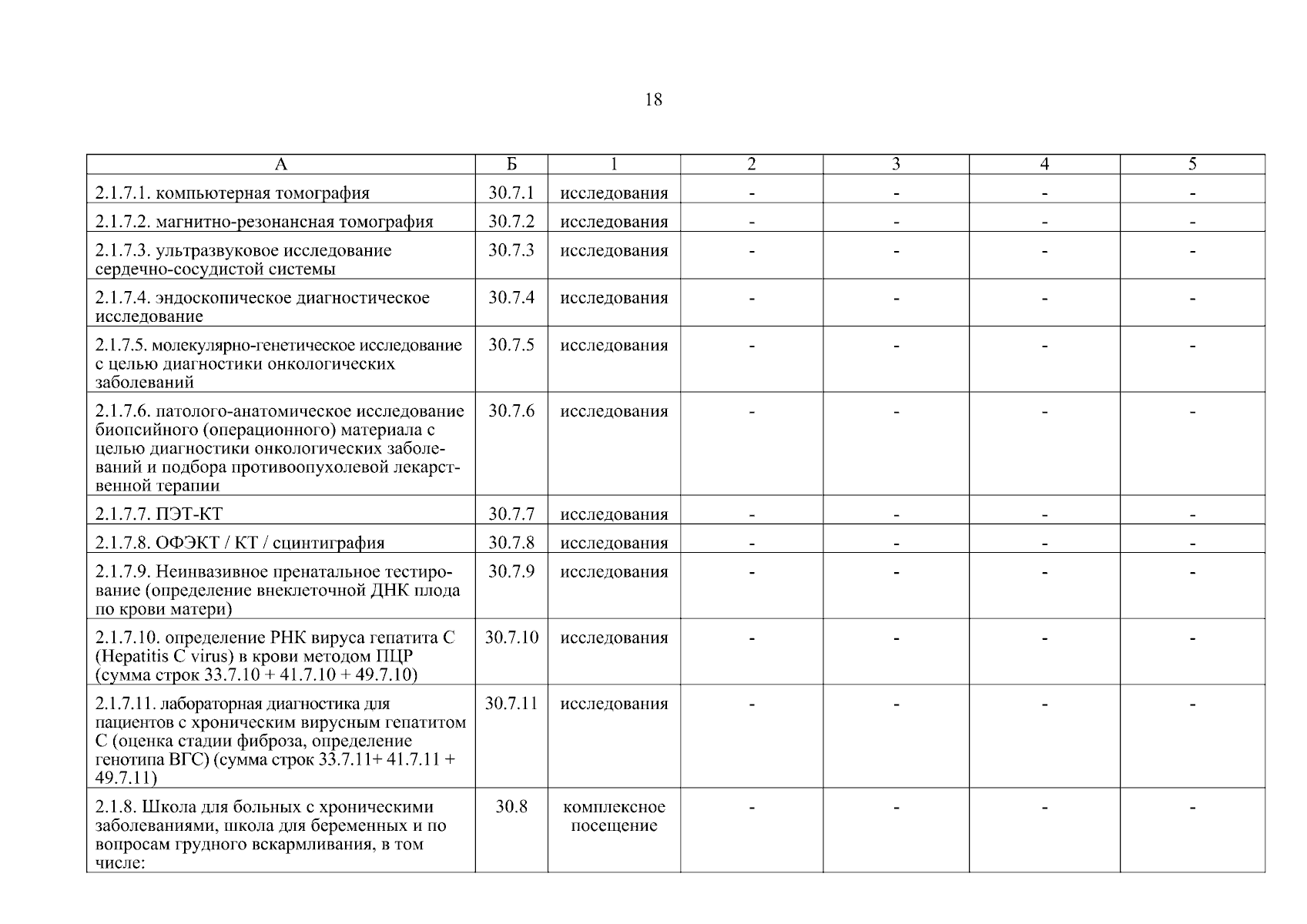 18

| А | Б | 1 | 2 | 3 | 4 | 5 |
|---|---|---|---|---|---|---|
| 2.1.7.1. компьютерная томография | 30.7.1 | исследования | - | - | - | - |
| 2.1.7.2. магнитно-резонансная томография | 30.7.2 | исследования | - | - | - | - |
| 2.1.7.3. ультразвуковое исследование сердечно-сосудистой системы | 30.7.3 | исследования | - | - | - | - |
| 2.1.7.4. эндоскопическое диагностическое исследование | 30.7.4 | исследования | - | - | - | - |
| 2.1.7.5. молекулярно-генетическое исследование с целью диагностики онкологических заболеваний | 30.7.5 | исследования | - | - | - | - |
| 2.1.7.6. патолого-анатомическое исследование биопсийного (операционного) материала с целью диагностики онкологических заболеваний и подбора противоопухолевой лекарственной терапии | 30.7.6 | исследования | - | - | - | - |
| 2.1.7.7. ПЭТ-КТ | 30.7.7 | исследования | - | - | - | - |
| 2.1.7.8. ОФЭКТ / КТ / сцинтиграфия | 30.7.8 | исследования | - | - | - | - |
| 2.1.7.9. Неинвазивное пренатальное тестирование (определение внеклеточной ДНК плода по крови матери) | 30.7.9 | исследования | - | - | - | - |
| 2.1.7.10. определение РНК вируса гепатита С (Hepatitis C virus) в крови методом ПЦР (сумма строк 33.7.10 + 41.7.10 + 49.7.10) | 30.7.10 | исследования | - | - | - | - |
| 2.1.7.11. лабораторная диагностика для пациентов с хроническим вирусным гепатитом С (оценка стадии фиброза, определение генотипа ВГС) (сумма строк 33.7.11+ 41.7.11 + 49.7.11) | 30.7.11 | исследования | - | - | - | - |
| 2.1.8. Школа для больных с хроническими заболеваниями, школа для беременных и по вопросам грудного вскармливания, в том числе: | 30.8 | комплексное посещение | - | - | - | - |